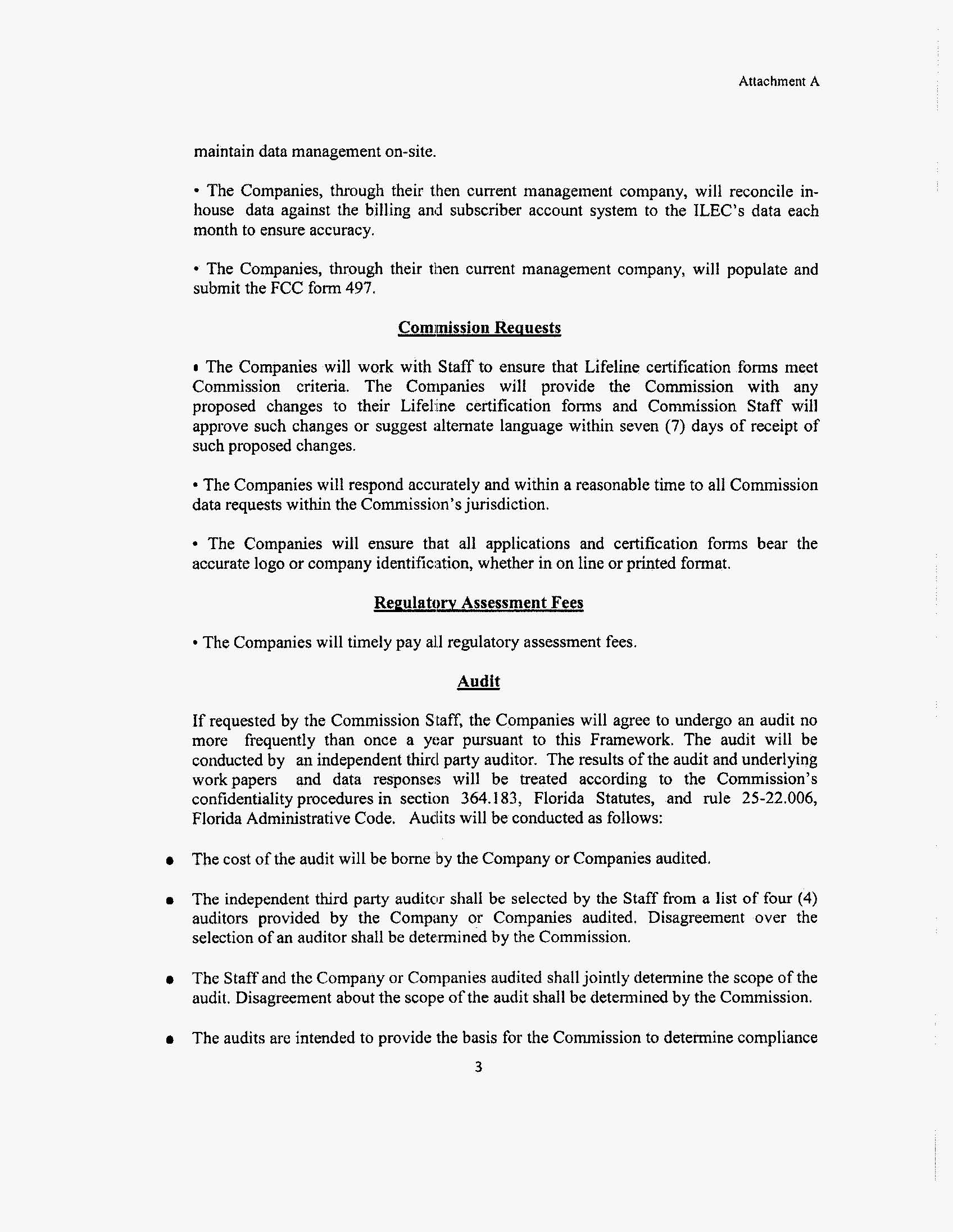 Attachment A

maintain data management on-site.

• The Companies, through their then current management company, will reconcile in-house data against the billing and subscriber account system to the ILEC's data each month to ensure accuracy.

• The Companies, through their then current management company, will populate and submit the FCC form 497.

Commission Requests

• The Companies will work with Staff to ensure that Lifeline certification forms meet Commission criteria. The Companies will provide the Commission with any proposed changes to their Lifeline certification forms and Commission Staff will approve such changes or suggest alternate language within seven (7) days of receipt of such proposed changes.

• The Companies will respond accurately and within a reasonable time to all Commission data requests within the Commission's jurisdiction.

• The Companies will ensure that all applications and certification forms bear the accurate logo or company identification, whether in on line or printed format.

Regulatory Assessment Fees

• The Companies will timely pay all regulatory assessment fees.

Audit

If requested by the Commission Staff, the Companies will agree to undergo an audit no more frequently than once a year pursuant to this Framework. The audit will be conducted by an independent third party auditor. The results of the audit and underlying work papers and data responses will be treated according to the Commission's confidentiality procedures in section 364.183, Florida Statutes, and rule 25-22.006, Florida Administrative Code. Audits will be conducted as follows:

• The cost of the audit will be borne by the Company or Companies audited.

• The independent third party auditor shall be selected by the Staff from a list of four (4) auditors provided by the Company or Companies audited. Disagreement over the selection of an auditor shall be determined by the Commission.

• The Staff and the Company or Companies audited shall jointly determine the scope of the audit. Disagreement about the scope of the audit shall be determined by the Commission.

• The audits are intended to provide the basis for the Commission to determine compliance

3